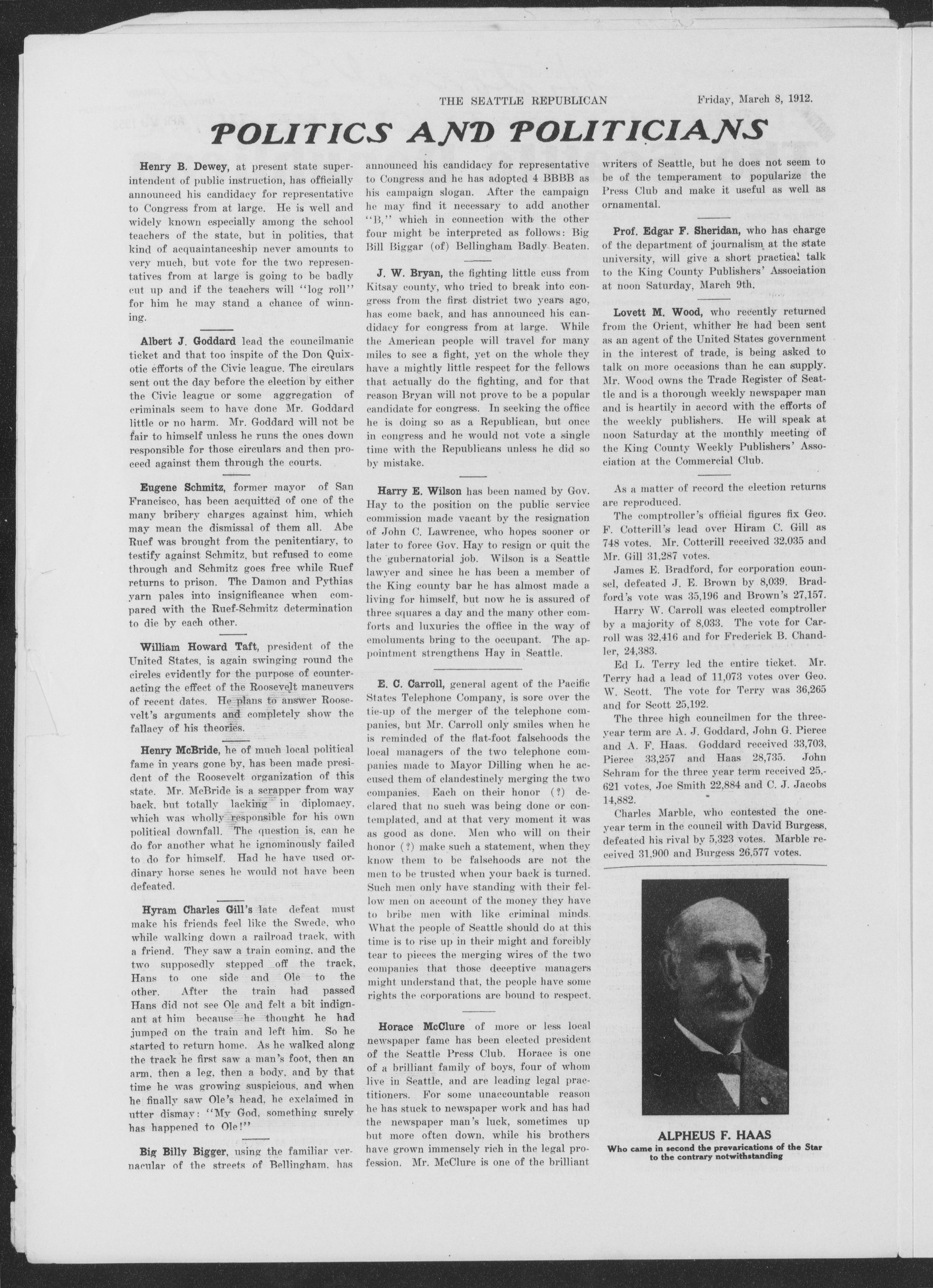 THE SEATTLE REPUBLICAN Friday, March 8, 1912.

POLITICS AND POLITICIANS

Henry B. Dewey, at present state superintendent of public instruction, has officially announced his candidacy for representative to Congress from at large. He is well and widely known especially among the school teachers of the state, but in politics, that kind of acquaintanceship never amounts to very much, but vote for the two representatives from at large is going to be badly cut up and if the teachers will "log roll" for him he may stand a chance of winning.

Albert J. Goddard lead the councilmanic ticket and that too inspite of the Don Quixotic efforts of the Civic league. The circulars sent out the day before the election by either the Civic league or some aggregation of criminals seem to have done Mr. Goddard little or no harm. Mr. Goddard will not be fair to himself unless he runs the ones down responsible for those circulars and then proceed against them through the courts.

Eugene Schmitz, former mayor of San Francisco, has been acquitted of one of the many bribery charges against him, which may mean the dismissal of them all. Abe Ruef was brought from the penitentiary, to testify against Schmitz, but refused to come through and Schmitz goes free while Ruef returns to prison. The Damon and Pythias yarn pales into insignificance when compared with the Ruef-Schmitz determination to die by each other.

William Howard Taft, president of the United States, is again swinging round the circles evidently for the purpose of counteracting the effect of the Roosevelt maneuvers of recent dates. He plans to answer Roosevelt's arguments and completely show the fallacy of his theories.

Henry McBride, he of much local political fame in years gone by, has been made president of the Roosevelt organization of this state. Mr. McBride is a scrapper from way back, but totally lacking in diplomacy, which was wholly responsible for his own political downfall. The question is, can he do for another what he ignominously failed to do for himself. Had he have used ordinary horse senes he would not have been defeated.

Hyram Charles Gill's late defeat must make his friends feel like the Swede, who while walking down a railroad track, with a friend. They saw a train coming, and the two supposedly stepped off the track, Hans to one side and Ole to the other. After the train had passed Hans did not see Ole and felt a bit indignant at him because he thought he had jumped on the train and left him. So he started to return home. As he walked along the track he first saw a man's foot, then an arm, then a leg, then a body, and by that time he was growing suspicious, and when he finally saw Ole's head, he exclaimed in utter dismay: "My God, something surely has happened to Ole!"

Big Billy Bigger, using the familiar vernacular of the streets of Bellingham, has announced his candidacy for representative to Congress and he has adopted 4 BBBB as his campaign slogan. After the campaign he may find it necessary to add another "B," which in connection with the other four might be interpreted as follows: Big Bill Biggar (of) Bellingham Badly Beaten.

J. W. Bryan, the fighting little cuss from Kitsay county, who tried to break into congress from the first district two years ago, has come back, and has announced his candidacy for congress from at large. While the American people will travel for many miles to see a fight, yet on the whole they have a mightly little respect for the fellows that actually do the fighting, and for that reason Bryan will not prove to be a popular candidate for congress. In seeking the office he is doing so as a Republican, but once in congress and he would not vote a single time with the Republicans unless he did so by mistake.

Harry E. Wilson has been named by Gov. Hay to the position on the public service commission made vacant by the resignation of John C. Lawrence, who hopes sooner or later to force Gov. Hay to resign or quit the the gubernatorial job. Wilson is a Seattle lawyer and since he has been a member of the King county bar he has almost made a living for himself, but now he is assured of three squares a day and the many other comforts and luxuries the office in the way of emoluments bring to the occupant. The appointment strengthens Hay in Seattle.

E. C. Carroll, general agent of the Pacific States Telephone Company, is sore over the tie-up of the merger of the telephone companies, but Mr. Carroll only smiles when he is reminded of the flat-foot falsehoods the local managers of the two telephone companies made to Mayor Dilling when he accused them of clandestinely merging the two companies. Each on their honor (?) declared that no such was being done or contemplated, and at that very moment it was as good as done. Men who will on their honor (?) make such a statement, when they know them to be falsehoods are not the men to be trusted when your back is turned. Such men only have standing with their fellow men on account of the money they have to bribe men with like criminal minds. What the people of Seattle should do at this time is to rise up in their might and forcibly tear to pieces the merging wires of the two companies that those deceptive managers might understand that, the people have some rights the corporations are bound to respect.

Horace McClure of more or less local newspaper fame has been elected president of the Seattle Press Club. Horace is one of a brilliant family of boys, four of whom live in Seattle, and are leading legal practitioners. For some unaccountable reason he has stuck to newspaper work and has had the newspaper man's luck, sometimes up but more often down, while his brothers have grown immensely rich in the legal profession. Mr. McClure is one of the brilliant writers of Seattle, but he does not seem to be of the temperament to popularize the Press Club and make it useful as well as ornamental.

Prof. Edgar F. Sheridan, who has charge of the department of journalism at the state university, will give a short practical talk to the King County Publishers' Association at noon Saturday, March 9th.

Lovett M. Wood, who recently returned from the Orient, whither he had been sent as an agent of the United States government in the interest of trade, is being asked to talk on more occasions than he can supply. Mr. Wood owns the Trade Register of Seattle and is a thorough weekly newspaper man and is heartily in accord with the efforts of the weekly publishers. He will speak at noon Saturday at the monthly meeting of the King County Weekly Publishers' Association at the Commercial Club.

As a matter of record the election returns are reproduced.

The comptroller's official figures fix Geo. F. Cotterill's lead over Hiram C. Gill as 748 votes. Mr. Cotterill received 32,035 and Mr. Gill 31,287 votes.

James E. Bradford, for corporation counsel, defeated J. E. Brown by 8,039. Bradford's vote was 35,196 and Brown's 27,157.

Harry W. Carroll was elected comptroller by a majority of 8,033. The vote for Carroll was 32,416 and for Frederick B. Chandler, 24,383.

Ed L. Terry led the entire ticket. Mr. Terry had a lead of 11,073 votes over Geo. W. Scott. The vote for Terry was 36,265 and for Scott 25,192.

The three high councilmen for the three-year term are A. J. Goddard, John G. Pierce and A. F. Haas. Goddard received 33,703, Pierce 33,257 and Haas 28,735. John Schram for the three year term received 25,621 votes, Joe Smith 22,884 and C. J. Jacobs 14,882.

Charles Marble, who contested the one-year term in the council with David Burgess, defeated his rival by 5,323 votes. Marble received 31,900 and Burgess 26,577 votes.

ALPHEUS F. HAAS
Who came in second the prevarications of the Star to the contrary notwithstanding